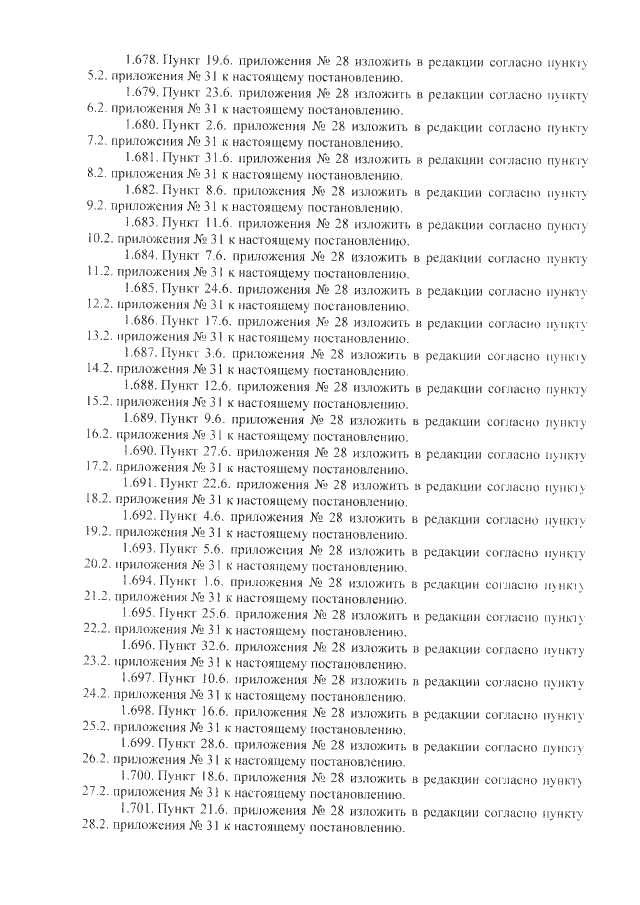 1.678. Пункт 19.6. приложения № 28 изложить в редакции согласно пункту 5.2. приложения № 31 к настоящему постановлению.

1.679. Пункт 23.6. приложения № 28 изложить в редакции согласно пункту 6.2. приложения № 31 к настоящему постановлению.

1.680. Пункт 2.6. приложения № 28 изложить в редакции согласно пункту 7.2. приложения № 31 к настоящему постановлению.

1.681. Пункт 31.6. приложения № 28 изложить в редакции согласно пункту 8.2. приложения № 31 к настоящему постановлению.

1.682. Пункт 8.6. приложения № 28 изложить в редакции согласно пункту 9.2. приложения № 31 к настоящему постановлению.

1.683. Пункт 11.6. приложения № 28 изложить в редакции согласно пункту 10.2. приложения № 31 к настоящему постановлению.

1.684. Пункт 7.6. приложения № 28 изложить в редакции согласно пункту 11.2. приложения № 31 к настоящему постановлению.

1.685. Пункт 24.6. приложения № 28 изложить в редакции согласно пункту 12.2. приложения № 31 к настоящему постановлению.

1.686. Пункт 17.6. приложения № 28 изложить в редакции согласно пункту 13.2. приложения № 31 к настоящему постановлению.

1.687. Пункт 3.6. приложения № 28 изложить в редакции согласно пункту 14.2. приложения № 31 к настоящему постановлению.

1.688. Пункт 12.6. приложения № 28 изложить в редакции согласно пункту 15.2. приложения № 31 к настоящему постановлению.

1.689. Пункт 9.6. приложения № 28 изложить в редакции согласно пункту 16.2. приложения № 31 к настоящему постановлению.

1.690. Пункт 27.6. приложения № 28 изложить в редакции согласно пункту 17.2. приложения № 31 к настоящему постановлению.

1.691. Пункт 22.6. приложения № 28 изложить в редакции согласно пункту 18.2. приложения № 31 к настоящему постановлению.

1.692. Пункт 4.6. приложения № 28 изложить в редакции согласно пункту 19.2. приложения № 31 к настоящему постановлению.

1.693. Пункт 5.6. приложения № 28 изложить в редакции согласно пункту 20.2. приложения № 31 к настоящему постановлению.

1.694. Пункт 1.6. приложения № 28 изложить в редакции согласно пункту 21.2. приложения № 31 к настоящему постановлению.

1.695. Пункт 25.6. приложения № 28 изложить в редакции согласно пункту 22.2. приложения № 31 к настоящему постановлению.

1.696. Пункт 32.6. приложения № 28 изложить в редакции согласно пункту 23.2. приложения № 31 к настоящему постановлению.

1.697. Пункт 10.6. приложения № 28 изложить в редакции согласно пункту 24.2. приложения № 31 к настоящему постановлению.

1.698. Пункт 16.6. приложения № 28 изложить в редакции согласно пункту 25.2. приложения № 31 к настоящему постановлению.

1.699. Пункт 28.6. приложения № 28 изложить в редакции согласно пункту 26.2. приложения № 31 к настоящему постановлению.

1.700. Пункт 18.6. приложения № 28 изложить в редакции согласно пункту 27.2. приложения № 31 к настоящему постановлению.

1.701. Пункт 21.6. приложения № 28 изложить в редакции согласно пункту 28.2. приложения № 31 к настоящему постановлению.